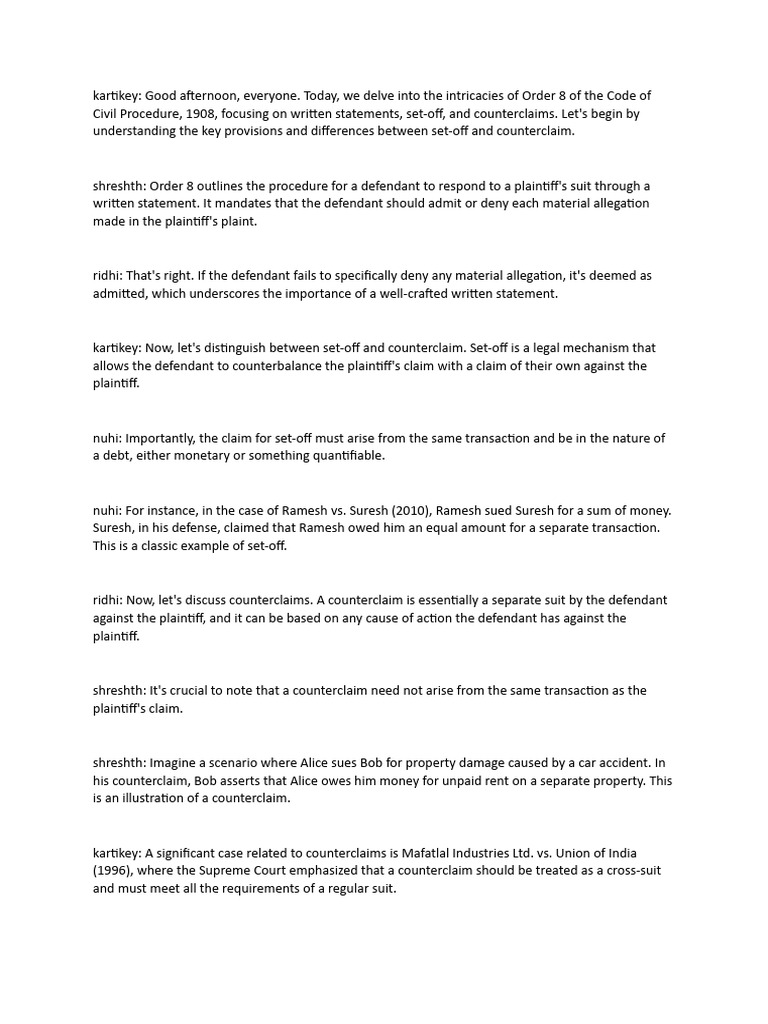 kartikey: Good afternoon, everyone. Today, we delve into the intricacies of Order 8 of the Code of Civil Procedure, 1908, focusing on written statements, set-off, and counterclaims. Let's begin by understanding the key provisions and differences between set-off and counterclaim.

shreshth: Order 8 outlines the procedure for a defendant to respond to a plaintiff's suit through a written statement. It mandates that the defendant should admit or deny each material allegation made in the plaintiff's plaint.

ridhi: That's right. If the defendant fails to specifically deny any material allegation, it's deemed as admitted, which underscores the importance of a well-crafted written statement.

kartikey: Now, let's distinguish between set-off and counterclaim. Set-off is a legal mechanism that allows the defendant to counterbalance the plaintiff's claim with a claim of their own against the plaintiff.

nuhi: Importantly, the claim for set-off must arise from the same transaction and be in the nature of a debt, either monetary or something quantifiable.

nuhi: For instance, in the case of Ramesh vs. Suresh (2010), Ramesh sued Suresh for a sum of money. Suresh, in his defense, claimed that Ramesh owed him an equal amount for a separate transaction. This is a classic example of set-off.

ridhi: Now, let's discuss counterclaims. A counterclaim is essentially a separate suit by the defendant against the plaintiff, and it can be based on any cause of action the defendant has against the plaintiff.

shreshth: It's crucial to note that a counterclaim need not arise from the same transaction as the plaintiff's claim.

shreshth: Imagine a scenario where Alice sues Bob for property damage caused by a car accident. In his counterclaim, Bob asserts that Alice owes him money for unpaid rent on a separate property. This is an illustration of a counterclaim.

kartikey: A significant case related to counterclaims is Mafatlal Industries Ltd. vs. Union of India (1996), where the Supreme Court emphasized that a counterclaim should be treated as a cross-suit and must meet all the requirements of a regular suit.